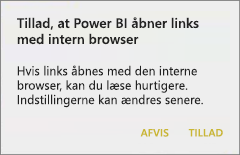 Tillad, at Power BI åbner links med intern browser

Hvis links åbnes med den interne browser, kan du læse hurtigere. Indstillingerne kan ændres senere.

AFVIS TILLAD